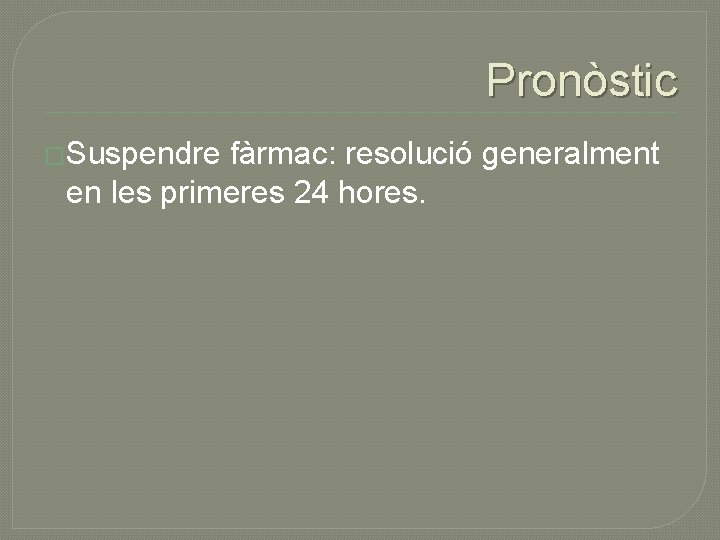 Pronòstic

Suspendre fàrmac: resolució generalment en les primeres 24 hores.